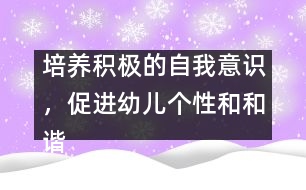 培养积极的自我意识，促进幼儿个性和和谐